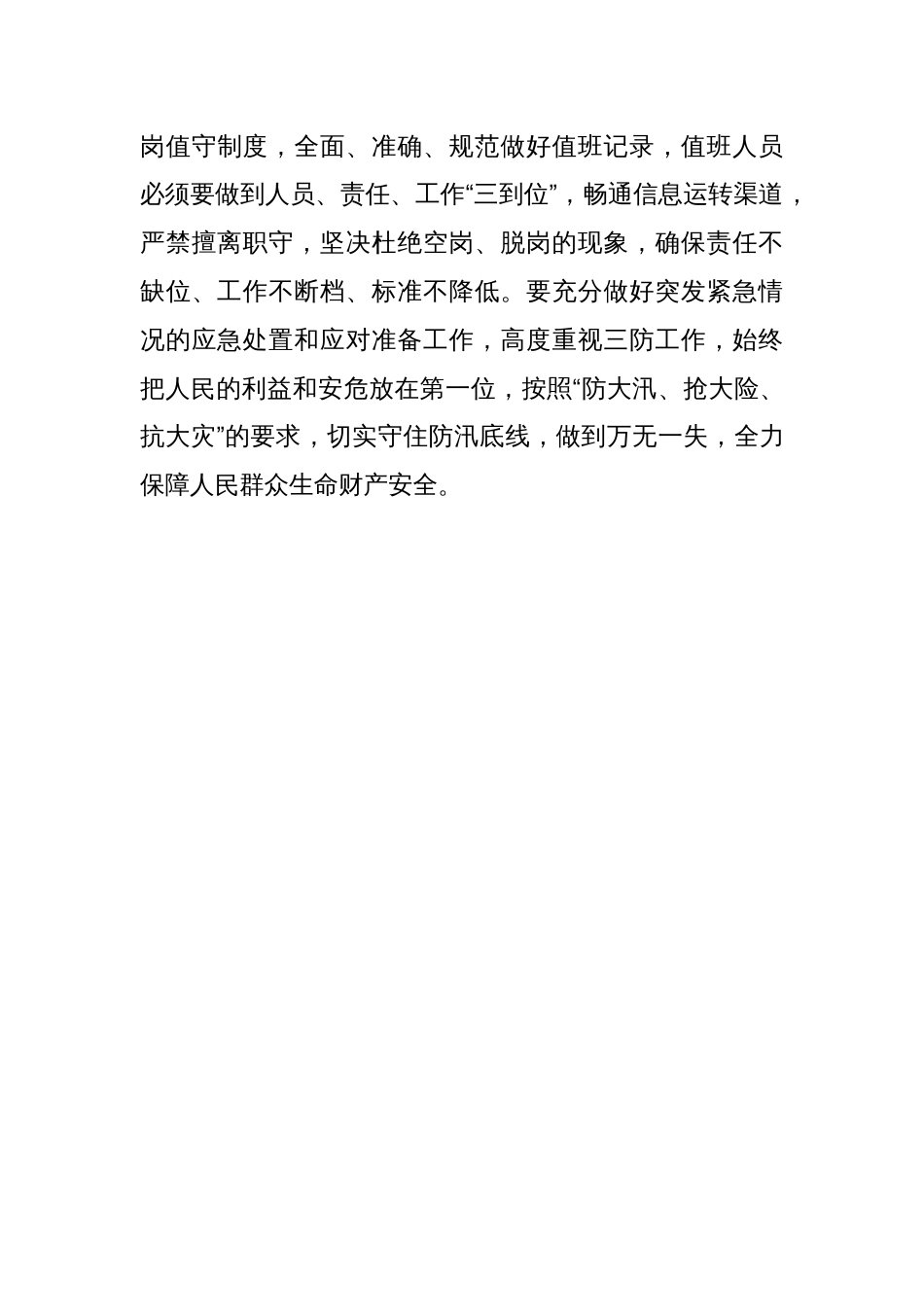 岗值守制度，全面、准确、规范做好值班记录，值班人员必须要做到人员、责任、工作“三到位”，畅通信息运转渠道，严禁擅离职守，坚决杜绝空岗、脱岗的现象，确保责任不缺位、工作不断档、标准不降低。要充分做好突发紧急情况的应急处置和应对准备工作，高度重视三防工作，始终把人民的利益和安危放在第一位，按照“防大汛、抢大险、抗大灾”的要求，切实守住防汛底线，做到万无一失，全力保障人民群众生命财产安全。